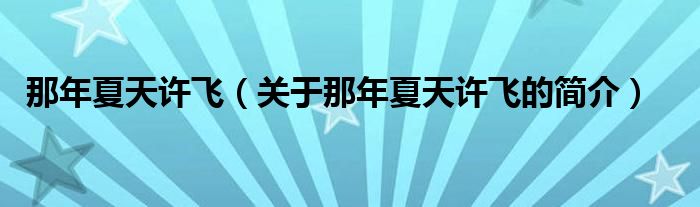 那年夏天许飞（关于那年夏天许飞的简介）